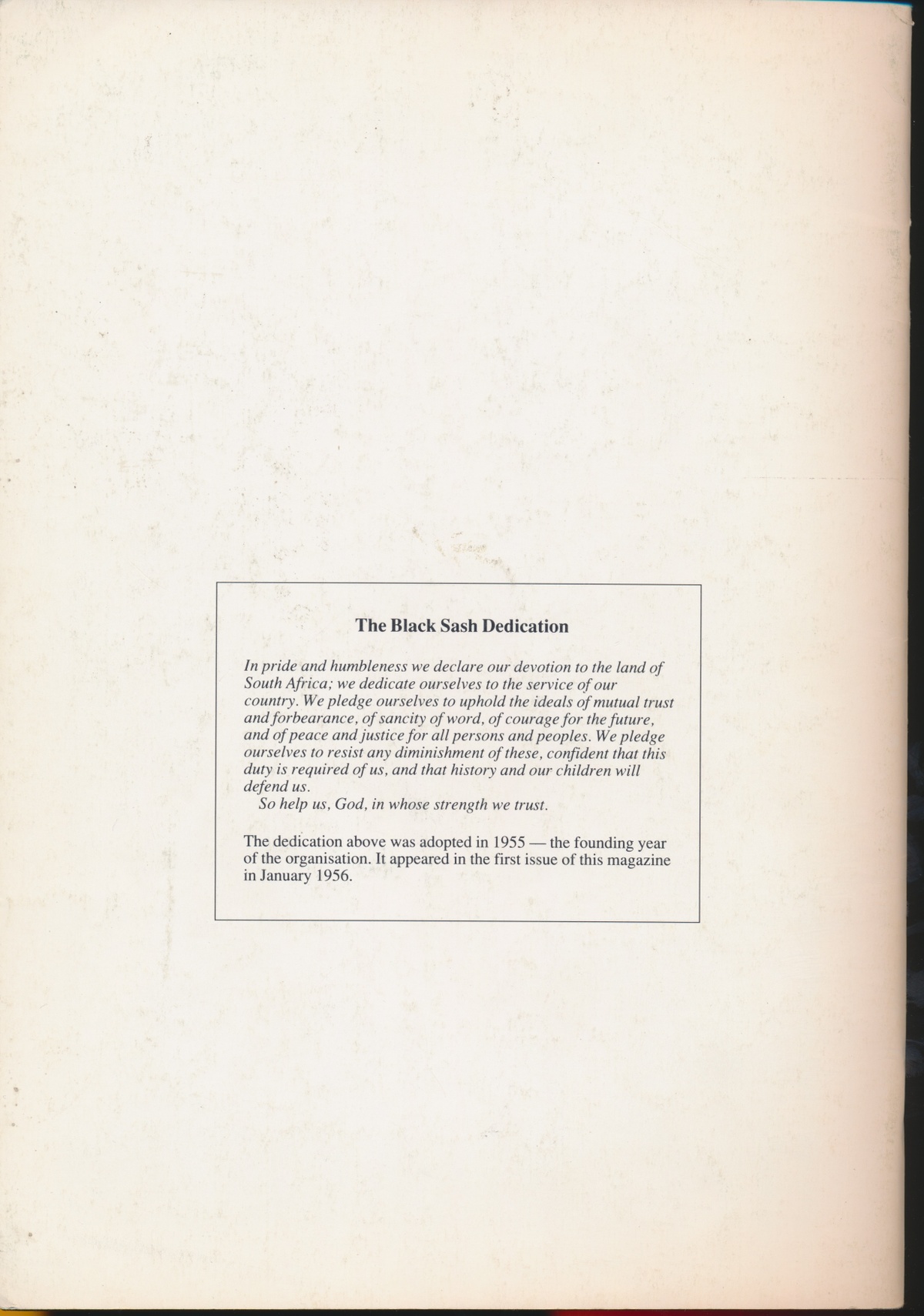 The Black Sash Dedication

In pride and humbleness we declare our devotion to the land of South Africa; we dedicate ourselves to the service of our country. We pledge ourselves to uphold the ideals of mutual trust and forbearance, of sancity of word, of courage for the future, and of peace and justice for all persons and peoples. We pledge ourselves to resist any diminishment of these, confident that this duty is required of us, and that history and our children will defend us.

So help us, God, in whose strength we trust.

The dedication above was adopted in 1955 — the founding year of the organisation. It appeared in the first issue of this magazine in January 1956.